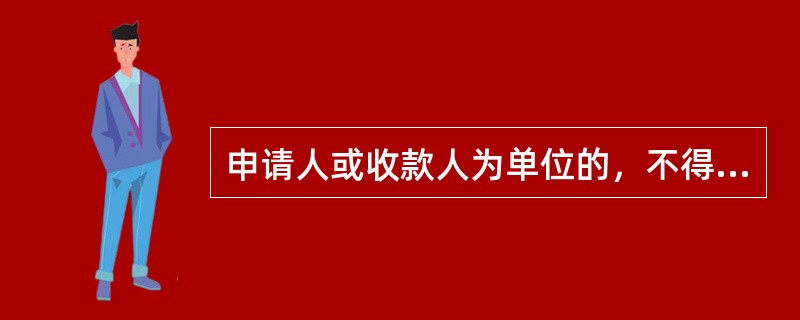 申请人或收款人为单位的，不得...